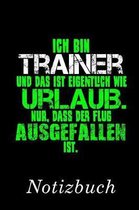 ICH BIN
TRAINER
UND DAS IST EIGENTLICH WIE
URLAUB.
NUR, DASS DER FLUG
AUSGEFALLEN
IST.

Notizbuch